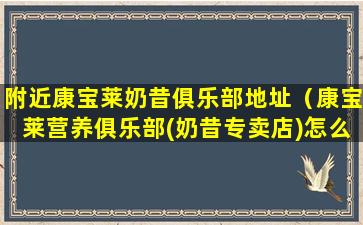 附近康宝莱奶昔俱乐部地址（康宝莱营养俱乐部(奶昔专卖店)怎么